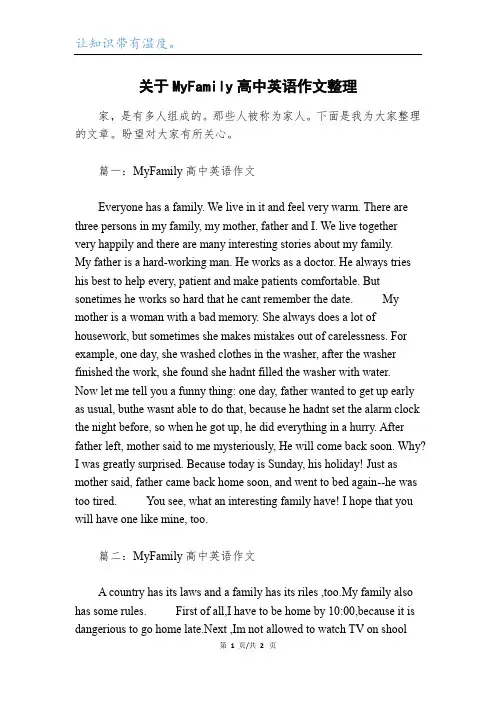 让知识带有温度。

关于MyFamily高中英语作文整理

家，是有多人组成的。那些人被称为家人。下面是我为大家整理的文章。盼望对大家有所关心。

篇一：MyFamily高中英语作文

Everyone has a family. We live in it and feel very warm. There are three persons in my family, my mother, father and I. We live together very happily and there are many interesting stories about my family. My father is a hard-working man. He works as a doctor. He always tries his best to help every, patient and make patients comfortable. But sonetimes he works so hard that he cant remember the date. My mother is a woman with a bad memory. She always does a lot of housework, but sometimes she makes mistakes out of carelessness. For example, one day, she washed clothes in the washer, after the washer finished the work, she found she hadnt filled the washer with water. Now let me tell you a funny thing: one day, father wanted to get up early as usual, buthe wasnt able to do that, because he hadnt set the alarm clock the night before, so when he got up, he did everything in a hurry. After father left, mother said to me mysteriously, He will come back soon. Why? I was greatly surprised. Because today is Sunday, his holiday! Just as mother said, father came back home soon, and went to bed again--he was too tired. You see, what an interesting family have! I hope that you will have one like mine, too.

篇二：MyFamily高中英语作文

A country has its laws and a family has its riles ,too.My family also has some rules. First of all,I have to be home by 10:00,because it is dangerious to go home late.Next ,Im not allowed to watch TV on shool

第 1 页/共 2 页